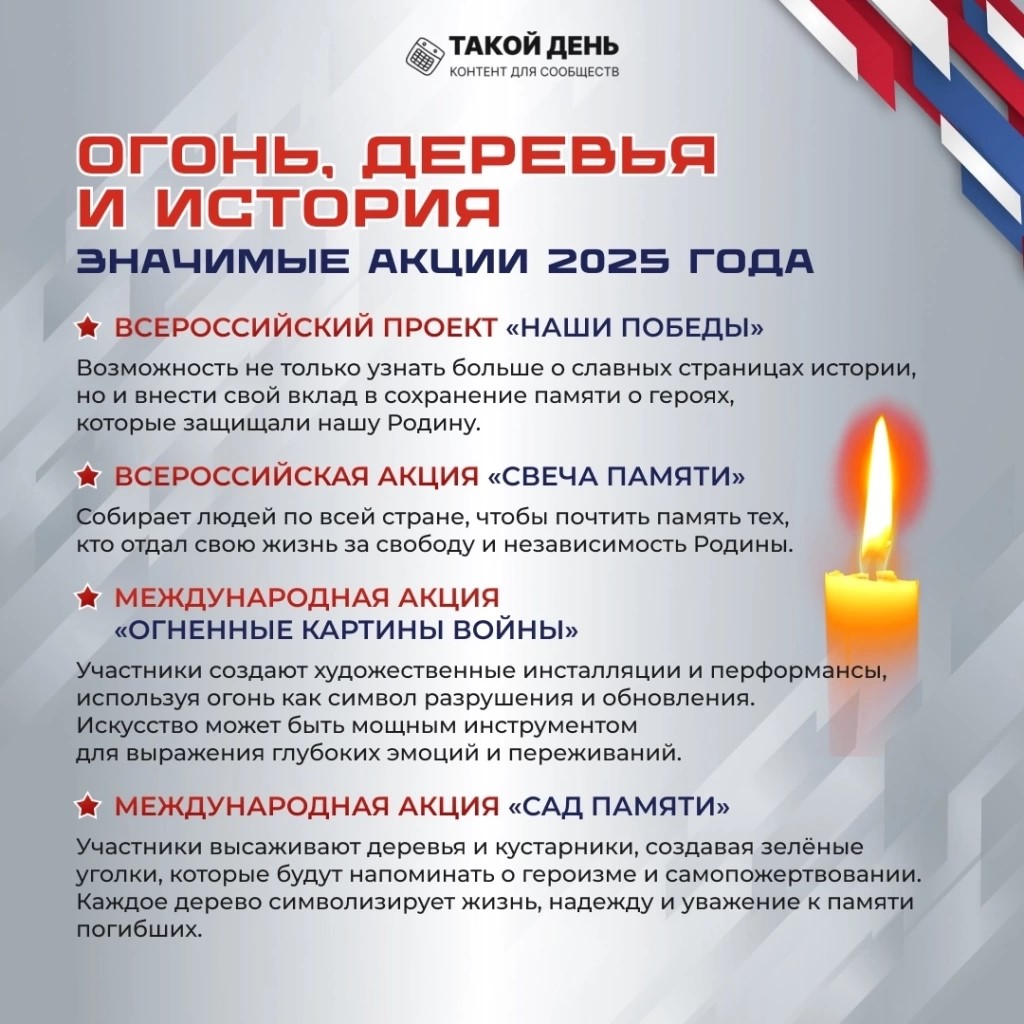 ТАКОЙ ДЕНЬ
КОНТЕНТ ДЛЯ СООБЩЕСТВ

ОГОНЬ, ДЕРЕВЬЯ И ИСТОРИЯ
ЗНАЧИМЫЕ АКЦИИ 2025 ГОДА

ВСЕРОССИЙСКИЙ ПРОЕКТ «НАШИ ПОБЕДЫ»

Возможность не только узнать больше о славных страницах истории, но и внести свой вклад в сохранение памяти о героях, которые защищали нашу Родину.

ВСЕРОССИЙСКАЯ АКЦИЯ «СВЕЧА ПАМЯТИ»

Собирает людей по всей стране, чтобы почтить память тех, кто отдал свою жизнь за свободу и независимость Родины.

МЕЖДУНАРОДНАЯ АКЦИЯ «ОГНЕННЫЕ КАРТИНЫ ВОЙНЫ»

Участники создают художественные инсталляции и перформансы, используя огонь как символ разрушения и обновления. Искусство может быть мощным инструментом для выражения глубоких эмоций и переживаний.

МЕЖДУНАРОДНАЯ АКЦИЯ «САД ПАМЯТИ»

Участники высаживают деревья и кустарники, создавая зелёные уголки, которые будут напоминать о героизме и самопожертвовании. Каждое дерево символизирует жизнь, надежду и уважение к памяти погибших.